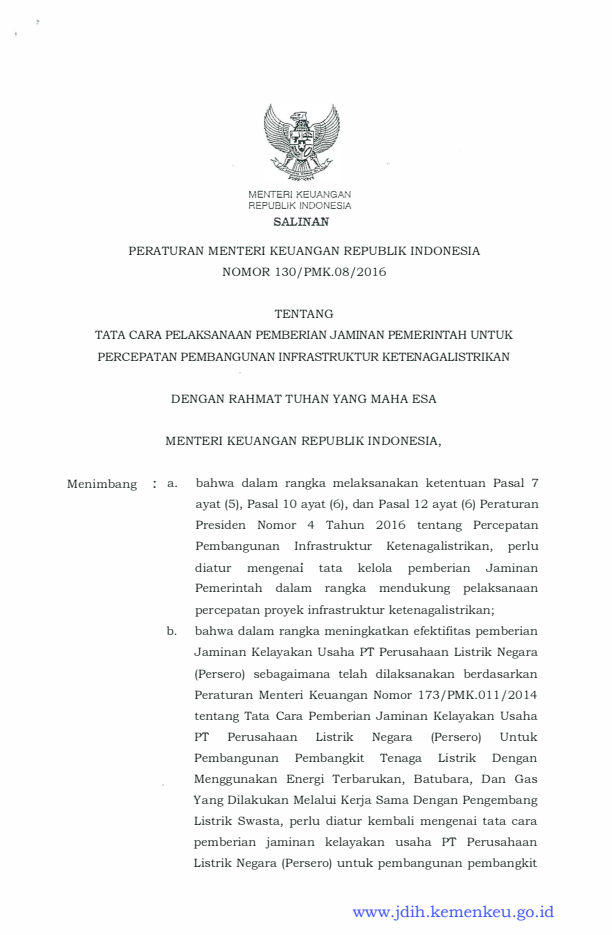 MENTERI KEUANGAN
REPUBLIK INDONESIA

SALINAN

PERATURAN MENTERI KEUANGAN REPUBLIK INDONESIA
NOMOR 130/PMK.08/2016

TENTANG
TATA CARA PELAKSANAAN PEMBERIAN JAMINAN PEMERINTAH UNTUK PERCEPATAN PEMBANGUNAN INFRASTRUKTUR KETENAGALISTRIKAN

DENGAN RAHMAT TUHAN YANG MAHA ESA

MENTERI KEUANGAN REPUBLIK INDONESIA,

Menimbang : a. bahwa dalam rangka melaksanakan ketentuan Pasal 7 ayat (5), Pasal 10 ayat (6), dan Pasal 12 ayat (6) Peraturan Presiden Nomor 4 Tahun 2016 tentang Percepatan Pembangunan Infrastruktur Ketenagalistrikan, perlu diatur mengenai tata kelola pemberian Jaminan Pemerintah dalam rangka mendukung pelaksanaan percepatan proyek infrastruktur ketenagalistrikan;

b. bahwa dalam rangka meningkatkan efektifitas pemberian Jaminan Kelayakan Usaha PT Perusahaan Listrik Negara (Persero) sebagaimana telah dilaksanakan berdasarkan Peraturan Menteri Keuangan Nomor 173/PMK.011/2014 tentang Tata Cara Pemberian Jaminan Kelayakan Usaha PT Perusahaan Listrik Negara (Persero) Untuk Pembangunan Pembangkit Tenaga Listrik Dengan Menggunakan Energi Terbarukan, Batubara, Dan Gas Yang Dilakukan Melalui Kerja Sama Dengan Pengembang Listrik Swasta, perlu diatur kembali mengenai tata cara pemberian jaminan kelayakan usaha PT Perusahaan Listrik Negara (Persero) untuk pembangunan pembangkit

www.jdih.kemenkeu.go.id